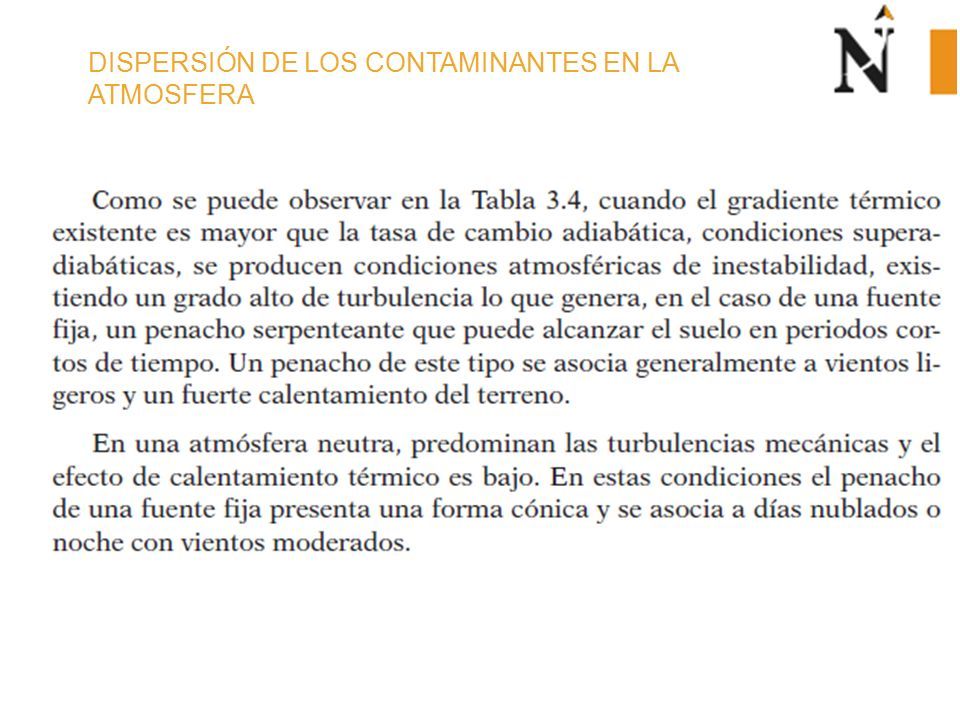 DISPERSIÓN DE LOS CONTAMINANTES EN LA ATMOSFERA

N

Como se puede observar en la Tabla 3.4, cuando el gradiente térmico existente es mayor que la tasa de cambio adiabática, condiciones superadiabáticas, se producen condiciones atmosféricas de inestabilidad, existiendo un grado alto de turbulencia lo que genera, en el caso de una fuente fija, un penacho serpenteante que puede alcanzar el suelo en periodos cortos de tiempo. Un penacho de este tipo se asocia generalmente a vientos ligeros y un fuerte calentamiento del terreno.

En una atmósfera neutra, predominan las turbulencias mecánicas y el efecto de calentamiento térmico es bajo. En estas condiciones el penacho de una fuente fija presenta una forma cónica y se asocia a días nublados o noche con vientos moderados.